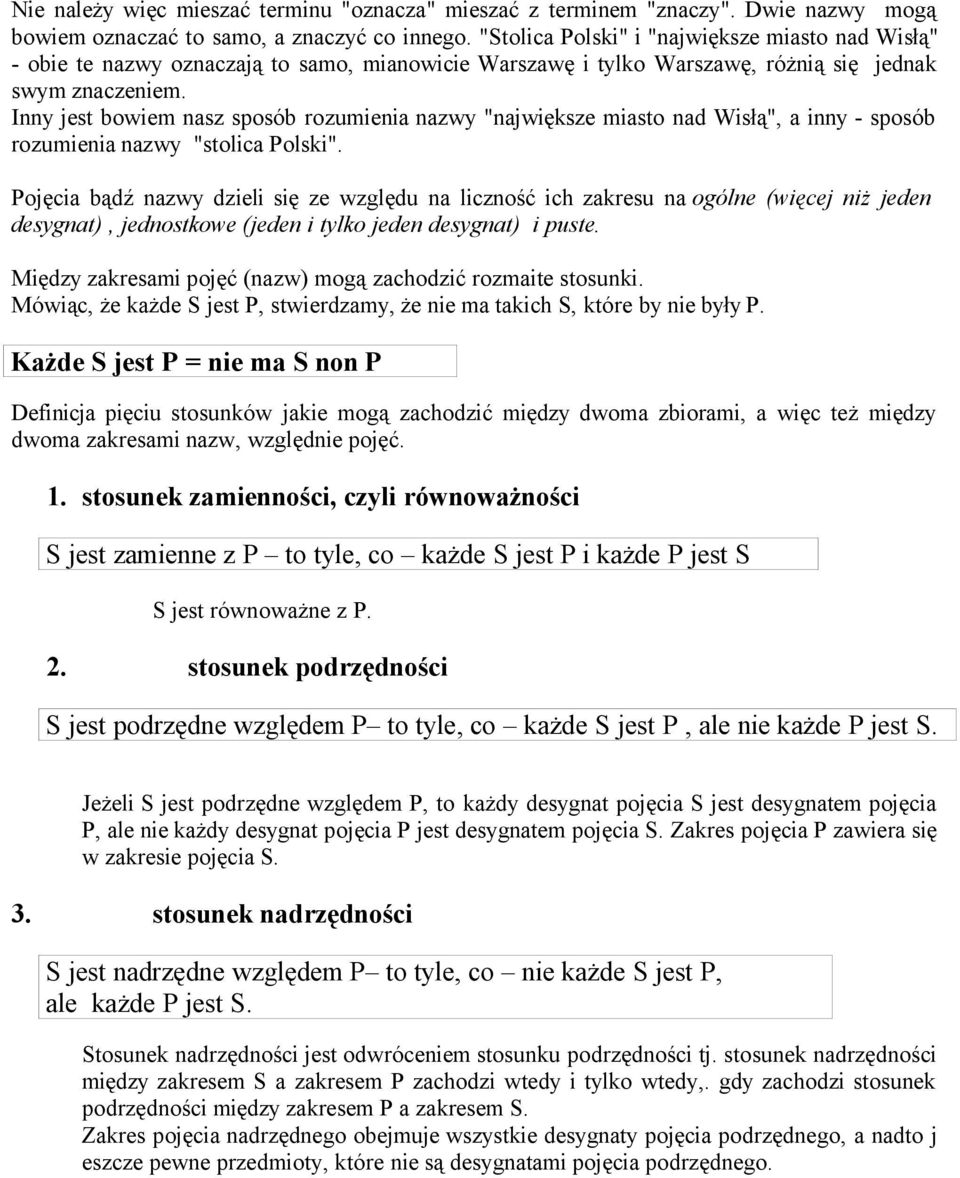 Nie należy więc mieszać terminu "oznacza" mieszać z terminem "znaczy". Dwie nazwy mogą bowiem oznaczać to samo, a znaczyć co innego. "Stolica Polski" i "największe miasto nad Wisłą" - obie te nazwy oznaczają to samo, mianowicie Warszawę i tylko Warszawę, różnią się jednak swym znaczeniem.
Inny jest bowiem nasz sposób rozumienia nazwy "największe miasto nad Wisłą", a inny - sposób rozumienia nazwy "stolica Polski".

Pojęcia bądź nazwy dzieli się ze względu na liczność ich zakresu na ogólne (więcej niż jeden desygnat), jednostkowe (jeden i tylko jeden desygnat) i puste.

Między zakresami pojęć (nazw) mogą zachodzić rozmaite stosunki.
Mówiąc, że każde S jest P, stwierdzamy, że nie ma takich S, które by nie były P.

Każde S jest P = nie ma S non P

Definicja pięciu stosunków jakie mogą zachodzić między dwoma zbiorami, a więc też między dwoma zakresami nazw, względnie pojęć.

1. stosunek zamienności, czyli równoważności

S jest zamienne z P – to tyle, co – każde S jest P i każde P jest S

S jest równoważne z P.

2. stosunek podrzędności

S jest podrzędne względem P– to tyle, co – każde S jest P , ale nie każde P jest S.

Jeżeli S jest podrzędne względem P, to każdy desygnat pojęcia S jest desygnatem pojęcia P, ale nie każdy desygnat pojęcia P jest desygnatem pojęcia S. Zakres pojęcia P zawiera się w zakresie pojęcia S.

3. stosunek nadrzędności

S jest nadrzędne względem P– to tyle, co – nie każde S jest P, ale każde P jest S.

Stosunek nadrzędności jest odwróceniem stosunku podrzędności tj. stosunek nadrzędności między zakresem S a zakresem P zachodzi wtedy i tylko wtedy,. gdy zachodzi stosunek podrzędności między zakresem P a zakresem S.
Zakres pojęcia nadrzędnego obejmuje wszystkie desygnaty pojęcia podrzędnego, a nadto j eszcze pewne przedmioty, które nie są desygnatami pojęcia podrzędnego.